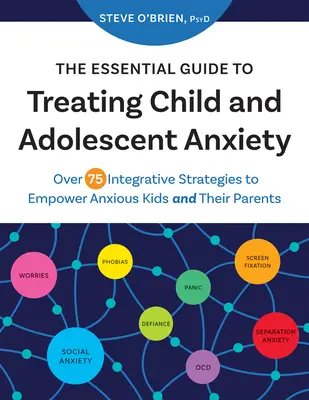 STEVE O'BRIEN, PsyD

THE ESSENTIAL GUIDE TO

Treating Child and Adolescent Anxiety

Over 75 Integrative Strategies to Empower Anxious Kids and Their Parents

WORRIES

PHOBIAS

SCREEN FIXATION

PANIC

DEFIANCE

SEPARATION ANXIETY

SOCIAL ANXIETY

OCD